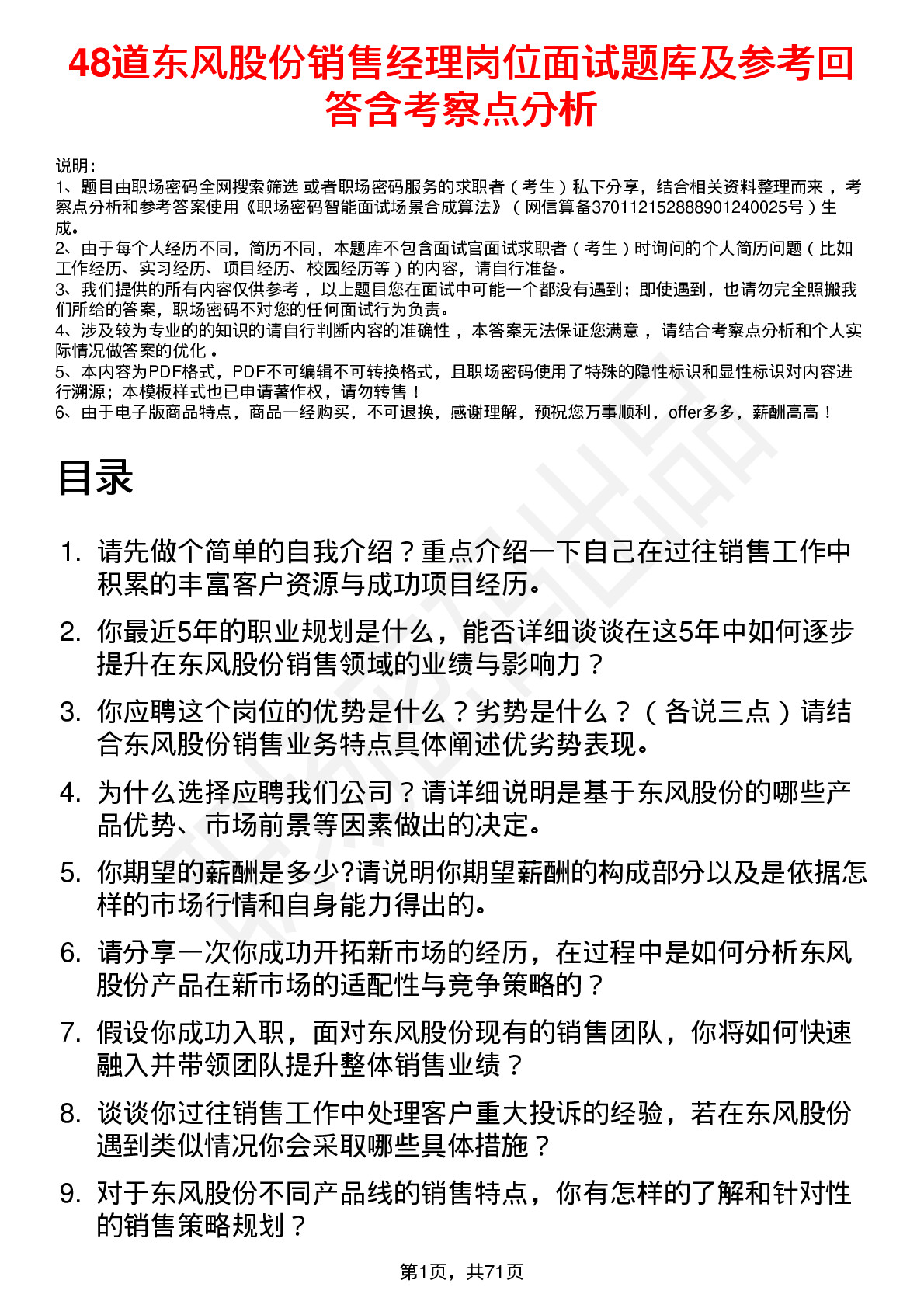 48道东风股份销售经理岗位面试题库及参考回答含考察点分析

说明：
1、题目由职场密码全网搜索筛选 或者职场密码服务的求职者（考生）私下分享，结合相关资料整理而来，考察点分析和参考答案使用《职场密码智能面试场景合成算法》（网信算备370112152888901240025号）生成。
2、由于每个人经历不同，简历不同，本题库不包含面试官面试求职者（考生）时询问的个人简历问题（比如工作经历、实习经历、项目经历、校园经历等）的内容，请自行准备。
3、我们提供的所有内容仅供参考，以上题目您在面试中可能一个都没有遇到；即使遇到，也请勿完全照搬我们所给的答案，职场密码不对您的任何面试行为负责。
4、涉及较为专业的的知识的请自行判断内容的准确性，本答案无法保证您满意，请结合考察点分析和个人实际情况做答案的优化。
5、本内容为PDF格式，PDF不可编辑不可转换格式，且职场密码使用了特殊的隐性标识和显性标识对内容进行溯源；本模板样式也已申请著作权，请勿转售！
6、由于电子版商品特点，商品一经购买，不可退换，感谢理解，预祝您万事顺利，offer多多，薪酬高高！

目录

1. 请先做个简单的自我介绍？重点介绍一下自己在过往销售工作中积累的丰富客户资源与成功项目经历。
2. 你最近5年的职业规划是什么，能否详细谈谈在这5年中如何逐步提升在东风股份销售领域的业绩与影响力？
3. 你应聘这个岗位的优势是什么？劣势是什么？（各说三点）请结合东风股份销售业务特点具体阐述优劣势表现。
4. 为什么选择应聘我们公司？请详细说明是基于东风股份的哪些产品优势、市场前景等因素做出的决定。
5. 你期望的薪酬是多少?请说明你期望薪酬的构成部分以及是依据怎样的市场行情和自身能力得出的。
6. 请分享一次你成功开拓新市场的经历，在过程中是如何分析东风股份产品在新市场的适配性与竞争策略的？
7. 假设你成功入职，面对东风股份现有的销售团队，你将如何快速融入并带领团队提升整体销售业绩？
8. 谈谈你过往销售工作中处理客户重大投诉的经验，若在东风股份遇到类似情况你会采取哪些具体措施？
9. 对于东风股份不同产品线的销售特点，你有怎样的了解和针对性的销售策略规划？

第1页，共71页